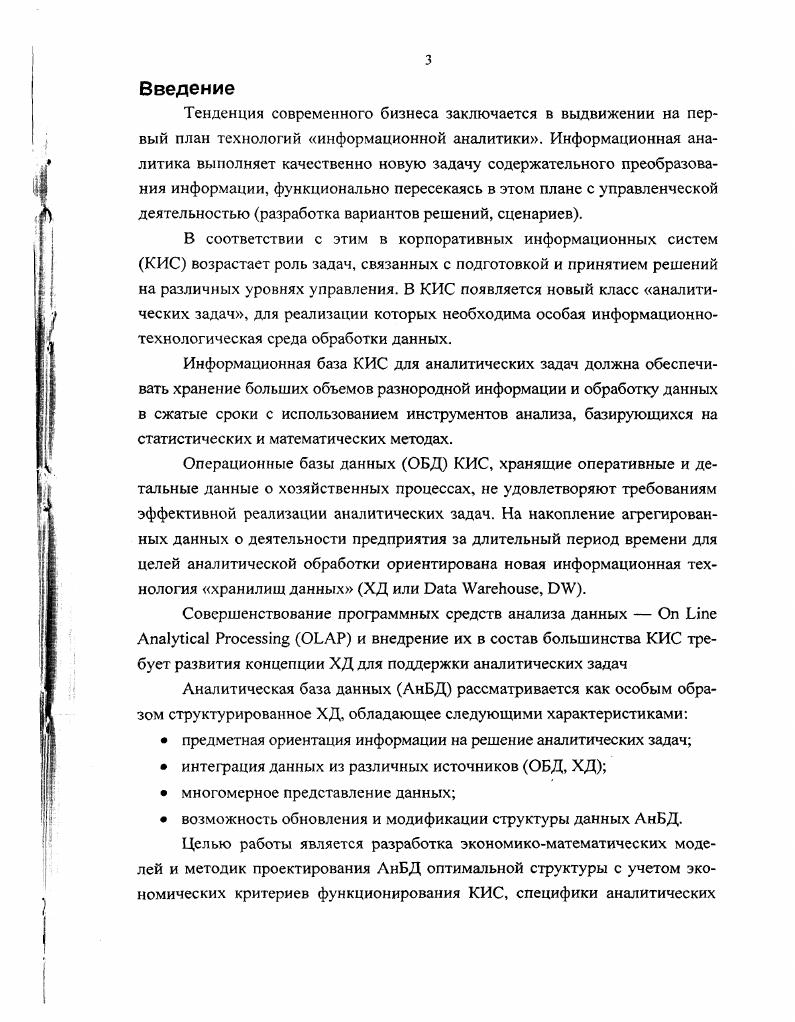 3

Введение

Тенденция современного бизнеса заключается в выдвижении на первый план технологий «информационной аналитики». Информационная аналитика выполняет качественно новую задачу содержательного преобразования информации, функционально пересекаясь в этом плане с управленческой деятельностью (разработка вариантов решений, сценариев).

В соответствии с этим в корпоративных информационных систем (КИС) возрастает роль задач, связанных с подготовкой и принятием решений на различных уровнях управления. В КИС появляется новый класс «аналитических задач», для реализации которых необходима особая информационно-технологическая среда обработки данных.

Информационная база КИС для аналитических задач должна обеспечивать хранение больших объемов разнородной информации и обработку данных в сжатые сроки с использованием инструментов анализа, базирующихся на статистических и математических методах.

Операционные базы данных (ОБД) КИС, хранящие оперативные и детальные данные о хозяйственных процессах, не удовлетворяют требованиям эффективной реализации аналитических задач. На накопление агрегированных данных о деятельности предприятия за длительный период времени для целей аналитической обработки ориентирована новая информационная технология «хранилищ данных» (ХД или Data Warehouse, DW).

Совершенствование программных средств анализа данных — On Line Analytical Processing (OLAP) и внедрение их в состав большинства КИС требует развития концепции ХД для поддержки аналитических задач

Аналитическая база данных (АнБД) рассматривается как особым образом структурированное ХД, обладающее следующими характеристиками:

• предметная ориентация информации на решение аналитических задач;
• интеграция данных из различных источников (ОБД, ХД);
• многомерное представление данных;
• возможность обновления и модификации структуры данных АнБД.

Целью работы является разработка экономико-математических моделей и методик проектирования АнБД оптимальной структуры с учетом экономических критериев функционирования КИС, специфики аналитических